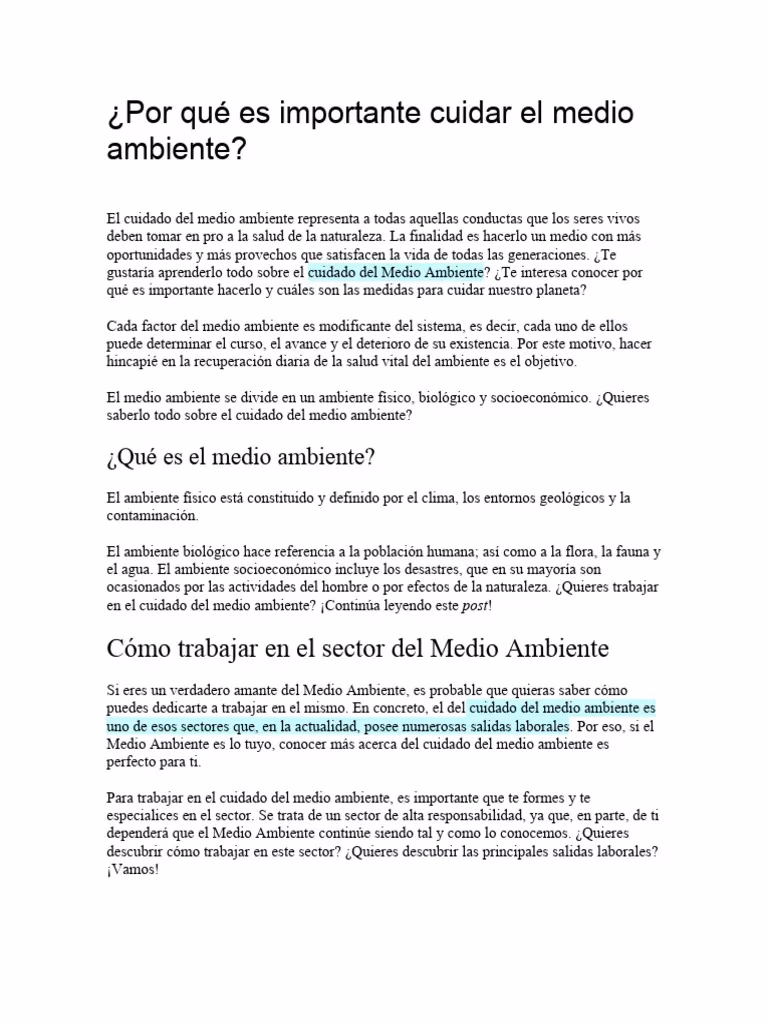 ¿Por qué es importante cuidar el medio ambiente?

El cuidado del medio ambiente representa a todas aquellas conductas que los seres vivos deben tomar en pro a la salud de la naturaleza. La finalidad es hacerlo un medio con más oportunidades y más provechos que satisfacen la vida de todas las generaciones. ¿Te gustaría aprenderlo todo sobre el cuidado del Medio Ambiente? ¿Te interesa conocer por qué es importante hacerlo y cuáles son las medidas para cuidar nuestro planeta?

Cada factor del medio ambiente es modificante del sistema, es decir, cada uno de ellos puede determinar el curso, el avance y el deterioro de su existencia. Por este motivo, hacer hincapié en la recuperación diaria de la salud vital del ambiente es el objetivo.

El medio ambiente se divide en un ambiente físico, biológico y socioeconómico. ¿Quieres saberlo todo sobre el cuidado del medio ambiente?

¿Qué es el medio ambiente?

El ambiente físico está constituido y definido por el clima, los entornos geológicos y la contaminación.

El ambiente biológico hace referencia a la población humana; así como a la flora, la fauna y el agua. El ambiente socioeconómico incluye los desastres, que en su mayoría son ocasionados por las actividades del hombre o por efectos de la naturaleza. ¿Quieres trabajar en el cuidado del medio ambiente? ¡Continúa leyendo este post!

Cómo trabajar en el sector del Medio Ambiente

Si eres un verdadero amante del Medio Ambiente, es probable que quieras saber cómo puedes dedicarte a trabajar en el mismo. En concreto, el del cuidado del medio ambiente es uno de esos sectores que, en la actualidad, posee numerosas salidas laborales. Por eso, si el Medio Ambiente es lo tuyo, conocer más acerca del cuidado del medio ambiente es perfecto para ti.

Para trabajar en el cuidado del medio ambiente, es importante que te formes y te especialices en el sector. Se trata de un sector de alta responsabilidad, ya que, en parte, de ti dependerá que el Medio Ambiente continúe siendo tal y como lo conocemos. ¿Quieres descubrir cómo trabajar en este sector? ¿Quieres descubrir las principales salidas laborales? ¡Vamos!